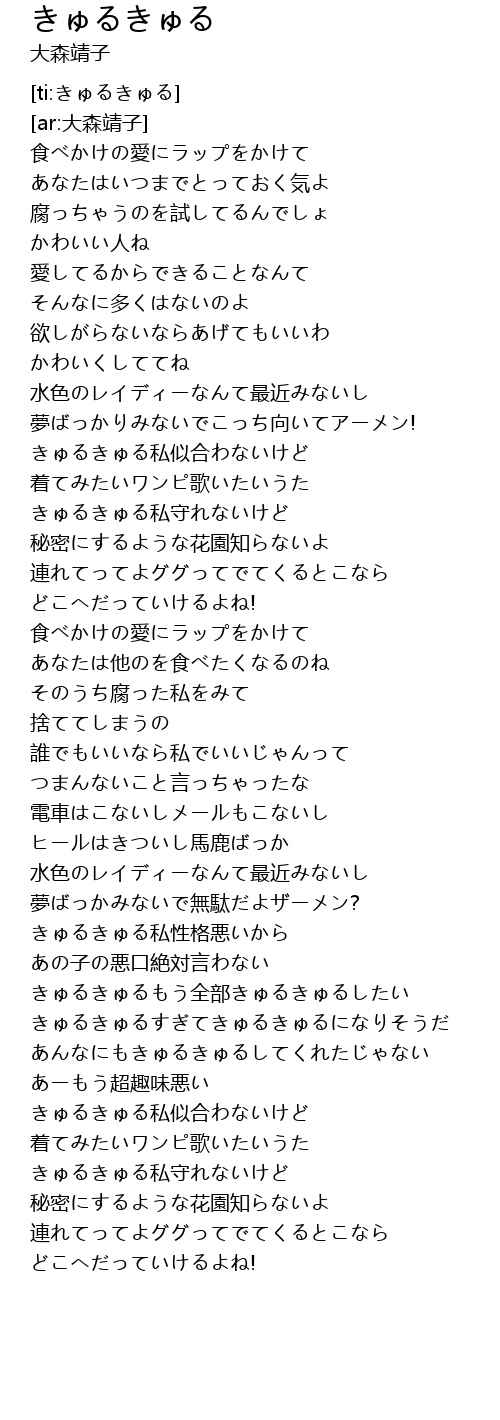 きゅるきゅる
大森靖子

[ti:きゅるきゅる]
[ar:大森靖子]
食べかけの愛にラップをかけて
あなたはいつまでとっておく気よ
腐っちゃうのを試してるんでしょ
かわいい人ね
愛してるからできることなんて
そんなに多くはないのよ
欲しがらないならあげてもいいわ
かわいくしててね
水色のレイディーなんて最近みないし
夢ばっかりみないでこっち向いてアーメン!
きゅるきゅる私似合わないけど
着てみたいワンピ歌いたいうた
きゅるきゅる私守れないけど
秘密にするような花園知らないよ
連れてってよググってでてくるとこなら
どこへだっていけるよね!
食べかけの愛にラップをかけて
あなたは他のを食べたくなるのね
そのうち腐った私をみて
捨ててしまうの
誰でもいいなら私でいいじゃんって
つまんないこと言っちゃったな
電車はこないしメールもこないし
ヒールはきついし馬鹿ばっか
水色のレイディーなんて最近みないし
夢ばっかみないで無駄だよザーメン?
きゅるきゅる私性格悪いから
あの子の悪口絶対言わない
きゅるきゅるもう全部きゅるきゅるしたい
きゅるきゅるすぎてきゅるきゅるになりそうだ
あんなにもきゅるきゅるしてくれたじゃない
あーもう超趣味悪い
きゅるきゅる私似合わないけど
着てみたいワンピ歌いたいうた
きゅるきゅる私守れないけど
秘密にするような花園知らないよ
連れてってよググってでてくるとこなら
どこへだっていけるよね!